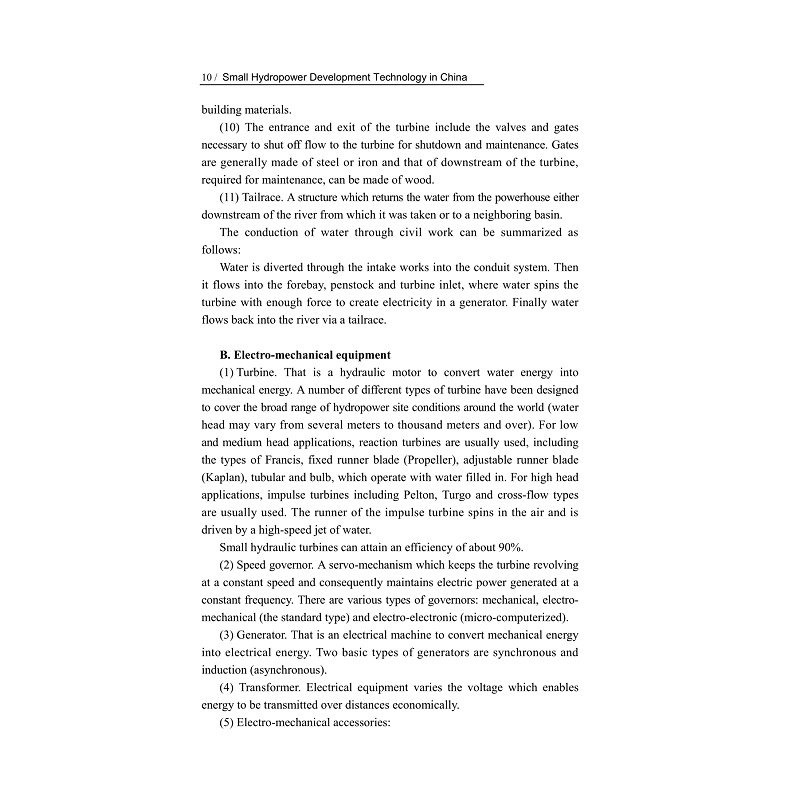 10 / Small Hydropower Development Technology in China

building materials.

(10) The entrance and exit of the turbine include the valves and gates necessary to shut off flow to the turbine for shutdown and maintenance. Gates are generally made of steel or iron and that of downstream of the turbine, required for maintenance, can be made of wood.

(11) Tailrace. A structure which returns the water from the powerhouse either downstream of the river from which it was taken or to a neighboring basin.

The conduction of water through civil work can be summarized as follows:

Water is diverted through the intake works into the conduit system. Then it flows into the forebay, penstock and turbine inlet, where water spins the turbine with enough force to create electricity in a generator. Finally water flows back into the river via a tailrace.

B. Electro-mechanical equipment

(1) Turbine. That is a hydraulic motor to convert water energy into mechanical energy. A number of different types of turbine have been designed to cover the broad range of hydropower site conditions around the world (water head may vary from several meters to thousand meters and over). For low and medium head applications, reaction turbines are usually used, including the types of Francis, fixed runner blade (Propeller), adjustable runner blade (Kaplan), tubular and bulb, which operate with water filled in. For high head applications, impulse turbines including Pelton, Turgo and cross-flow types are usually used. The runner of the impulse turbine spins in the air and is driven by a high-speed jet of water.

Small hydraulic turbines can attain an efficiency of about 90%.

(2) Speed governor. A servo-mechanism which keeps the turbine revolving at a constant speed and consequently maintains electric power generated at a constant frequency. There are various types of governors: mechanical, electro-mechanical (the standard type) and electro-electronic (micro-computerized).

(3) Generator. That is an electrical machine to convert mechanical energy into electrical energy. Two basic types of generators are synchronous and induction (asynchronous).

(4) Transformer. Electrical equipment varies the voltage which enables energy to be transmitted over distances economically.

(5) Electro-mechanical accessories: